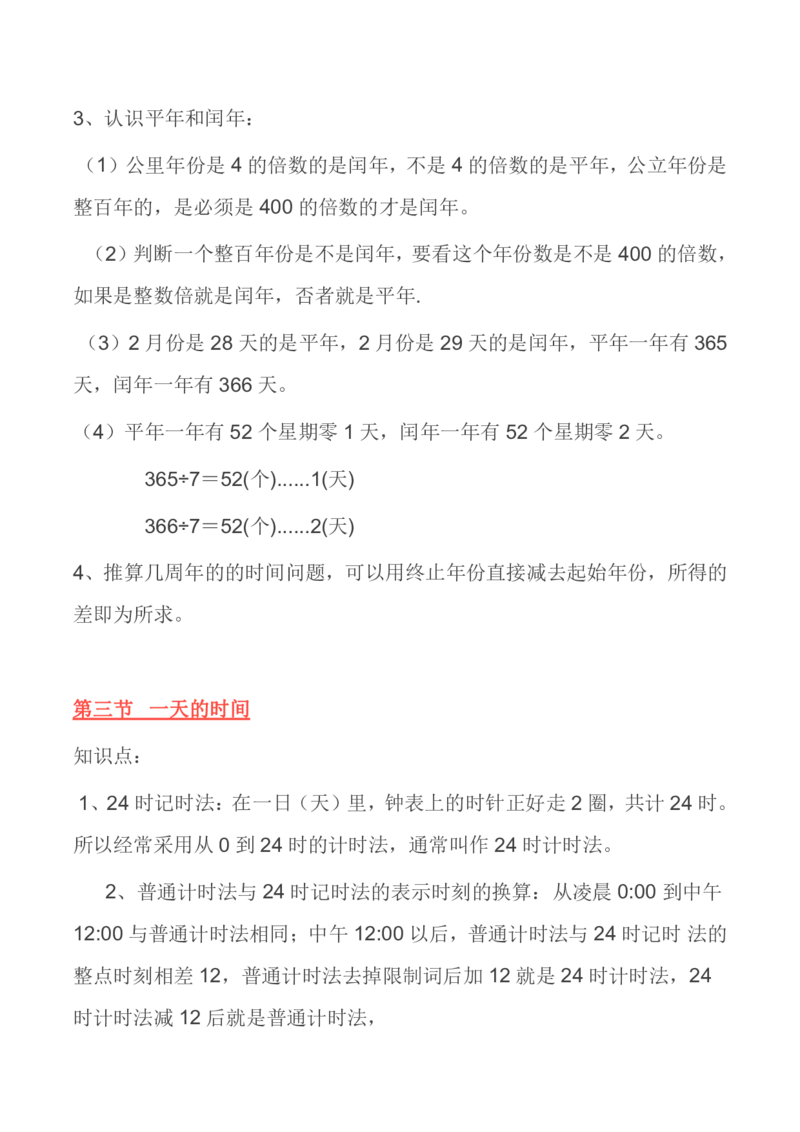 3、认识平年和闰年：

（1）公里年份是 4 的倍数的是闰年，不是 4 的倍数的是平年，公立年份是整百年的，是必须是 400 的倍数的才是闰年。

（2）判断一个整百年份是不是闰年，要看这个年份数是不是 400 的倍数，如果是整数倍就是闰年，否者就是平年.

（3）2 月份是 28 天的是平年，2 月份是 29 天的是闰年，平年一年有 365 天，闰年一年有 366 天。

（4）平年一年有 52 个星期零 1 天，闰年一年有 52 个星期零 2 天。

365÷7＝52(个)......1(天)

366÷7＝52(个)......2(天)

4、推算几周年的的时间问题，可以用终止年份直接减去起始年份，所得的差即为所求。

第三节　一天的时间

知识点：

1、24 时记时法：在一日（天）里，钟表上的时针正好走 2 圈，共计 24 时。所以经常采用从 0 到 24 时的计时法，通常叫作 24 时计时法。

2、普通计时法与 24 时记时法的表示时刻的换算：从凌晨 0:00 到中午 12:00 与普通计时法相同；中午 12:00 以后，普通计时法与 24 时记时 法的整点时刻相差 12，普通计时法去掉限制词后加 12 就是 24 时计时法，24 时计时法减 12 后就是普通计时法，